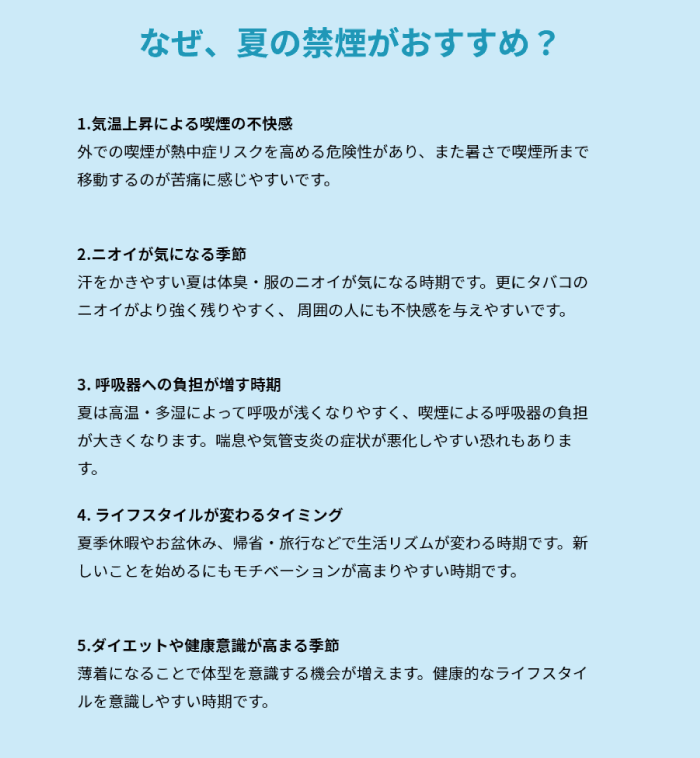 なぜ、夏の禁煙がおすすめ？

1.気温上昇による喫煙の不快感
外での喫煙が熱中症リスクを高める危険性があり、また暑さで喫煙所まで移動するのが苦痛に感じやすいです。

2.ニオイが気になる季節
汗をかきやすい夏は体臭・服のニオイが気になる時期です。更にタバコのニオイがより強く残りやすく、 周囲の人にも不快感を与えやすいです。

3. 呼吸器への負担が増す時期
夏は高温・多湿によって呼吸が浅くなりやすく、喫煙による呼吸器の負担が大きくなります。喘息や気管支炎の症状が悪化しやすい恐れもあります。

4. ライフスタイルが変わるタイミング
夏季休暇やお盆休み、帰省・旅行などで生活リズムが変わる時期です。新しいことを始めるにもモチベーションが高まりやすい時期です。

5.ダイエットや健康意識が高まる季節
薄着になることで体型を意識する機会が増えます。健康的なライフスタイルを意識しやすい時期です。